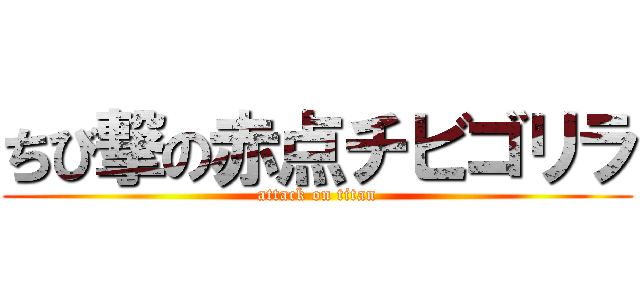 ちび撃の赤点チビゴリラ
attack on titan